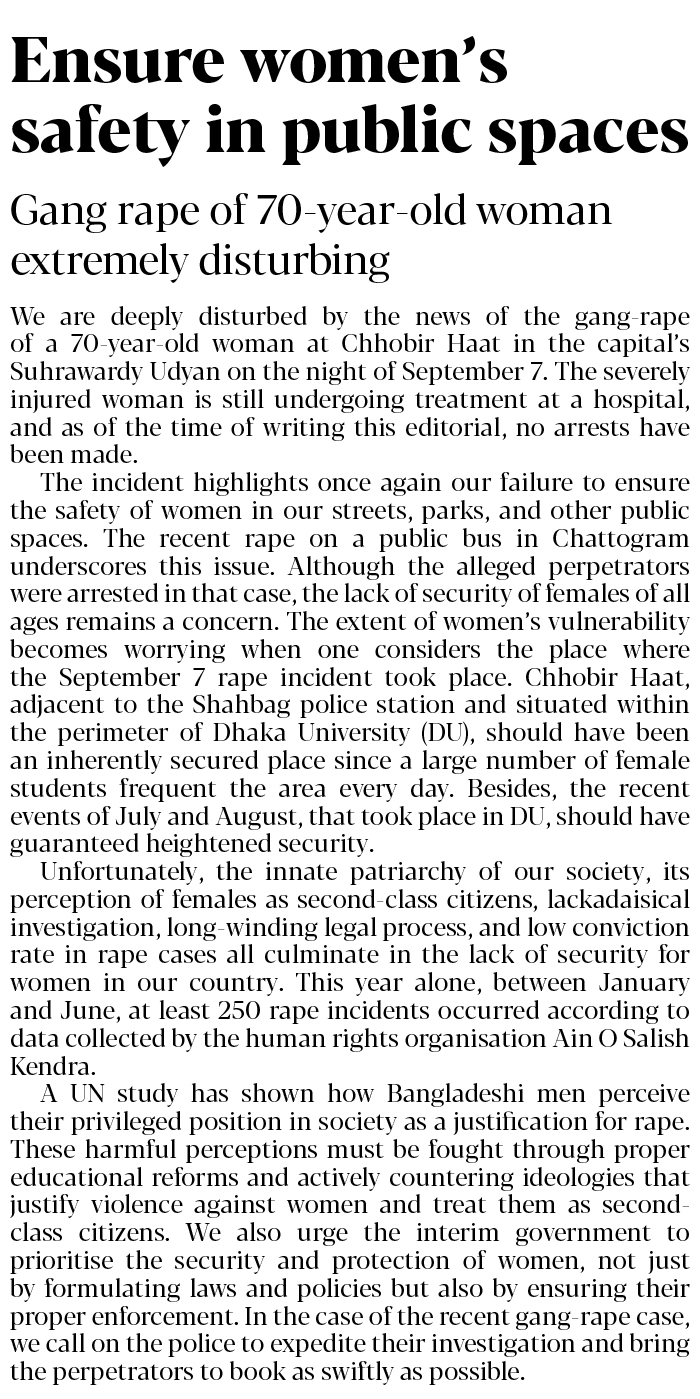 Ensure women's safety in public spaces

Gang rape of 70-year-old woman extremely disturbing

We are deeply disturbed by the news of the gang-rape of a 70-year-old woman at Chhobir Haat in the capital's Suhrawardy Udyan on the night of September 7. The severely injured woman is still undergoing treatment at a hospital, and as of the time of writing this editorial, no arrests have been made.

The incident highlights once again our failure to ensure the safety of women in our streets, parks, and other public spaces. The recent rape on a public bus in Chattogram underscores this issue. Although the alleged perpetrators were arrested in that case, the lack of security of females of all ages remains a concern. The extent of women's vulnerability becomes worrying when one considers the place where the September 7 rape incident took place. Chhobir Haat, adjacent to the Shahbag police station and situated within the perimeter of Dhaka University (DU), should have been an inherently secured place since a large number of female students frequent the area every day. Besides, the recent events of July and August, that took place in DU, should have guaranteed heightened security.

Unfortunately, the innate patriarchy of our society, its perception of females as second-class citizens, lackadaisical investigation, long-winding legal process, and low conviction rate in rape cases all culminate in the lack of security for women in our country. This year alone, between January and June, at least 250 rape incidents occurred according to data collected by the human rights organisation Ain O Salish Kendra.

A UN study has shown how Bangladeshi men perceive their privileged position in society as a justification for rape. These harmful perceptions must be fought through proper educational reforms and actively countering ideologies that justify violence against women and treat them as second-class citizens. We also urge the interim government to prioritise the security and protection of women, not just by formulating laws and policies but also by ensuring their proper enforcement. In the case of the recent gang-rape case, we call on the police to expedite their investigation and bring the perpetrators to book as swiftly as possible.